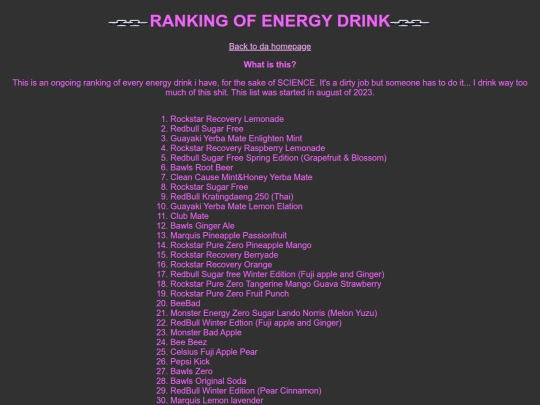 RANKING OF ENERGY DRINK

Back to da homepage

What is this?

This is an ongoing ranking of every energy drink i have, for the sake of SCIENCE. It's a dirty job but someone has to do it... I drink way too much of this shit. This list was started in august of 2023.

1. Rockstar Recovery Lemonade
2. Redbull Sugar Free
3. Guayaki Yerba Mate Enlighten Mint
4. Rockstar Recovery Raspberry Lemonade
5. Redbull Sugar Free Spring Edition (Grapefruit & Blossom)
6. Bawls Root Beer
7. Clean Cause Mint&Honey Yerba Mate
8. Rockstar Sugar Free
9. RedBull Kratingdaeng 250 (Thai)
10. Guayaki Yerba Mate Lemon Elation
11. Club Mate
12. Bawls Ginger Ale
13. Marquis Pineapple Passionfruit
14. Rockstar Pure Zero Pineapple Mango
15. Rockstar Recovery Berryade
16. Rockstar Recovery Orange
17. Redbull Sugar free Winter Edition (Fuji apple and Ginger)
18. Rockstar Pure Zero Tangerine Mango Guava Strawberry
19. Rockstar Pure Zero Fruit Punch
20. BeeBad
21. Monster Energy Zero Sugar Lando Norris (Melon Yuzu)
22. RedBull Winter Edtion (Fuji apple and Ginger)
23. Monster Bad Apple
24. Bee Beez
25. Celsius Fuji Apple Pear
26. Pepsi Kick
27. Bawls Zero
28. Bawls Original Soda
29. RedBull Winter Edition (Pear Cinnamon)
30. Marquis Lemon lavender